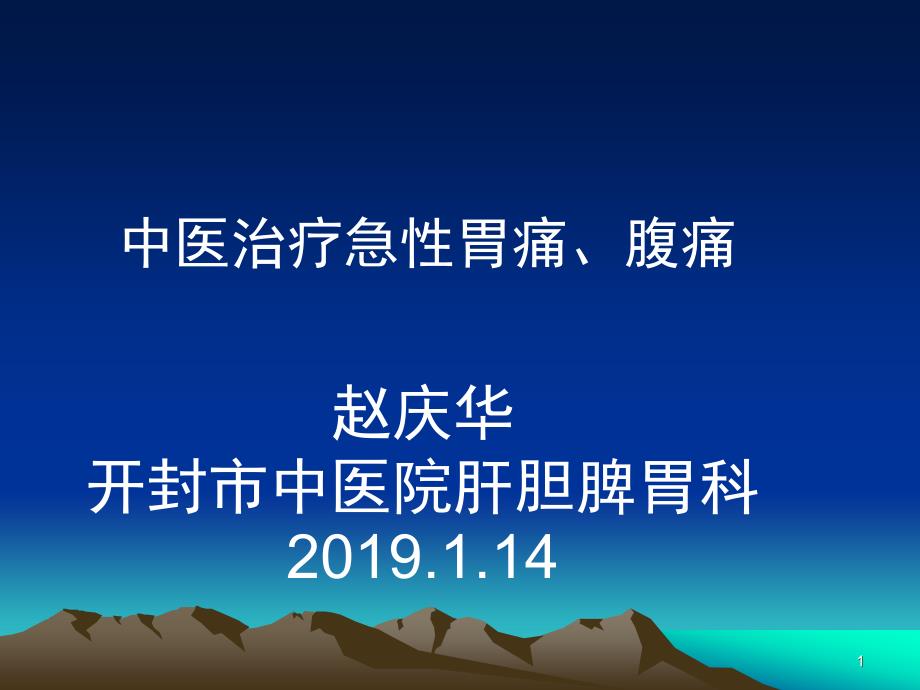 中医治疗急性胃痛、腹痛

赵庆华
开封市中医院肝胆脾胃科
2019.1.14

1